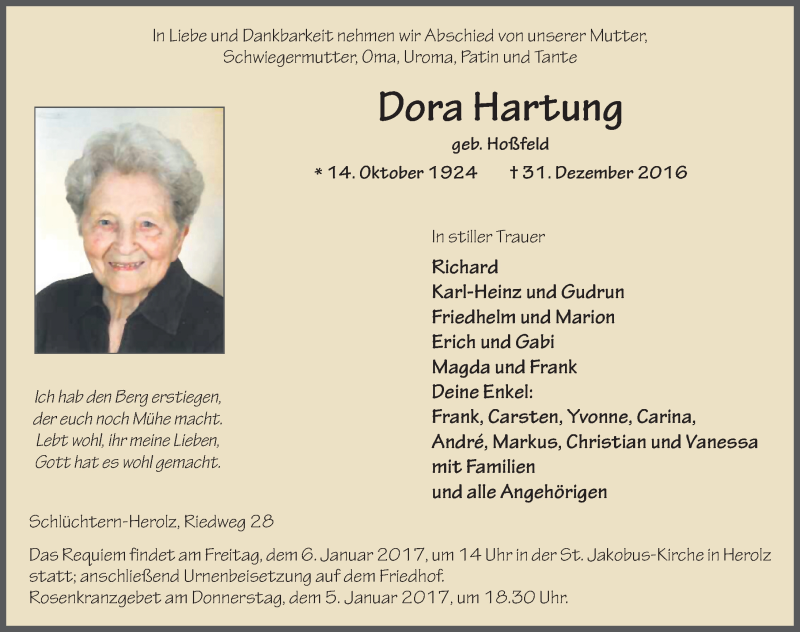 In Liebe und Dankbarkeit nehmen wir Abschied von unserer Mutter,
Schwiegermutter, Oma, Uroma, Patin und Tante

Dora Hartung

geb. Hoßfeld

* 14. Oktober 1924 † 31. Dezember 2016

Ich hab den Berg erstiegen,
der euch noch Mühe macht.
Lebt wohl, ihr meine Lieben,
Gott hat es wohl gemacht.

In stiller Trauer

Richard
Karl-Heinz und Gudrun
Friedhelm und Marion
Erich und Gabi
Magda und Frank
Deine Enkel:
Frank, Carsten, Yvonne, Carina,
André, Markus, Christian und Vanessa
mit Familien
und alle Angehörigen

Schlüchtern-Herolz, Riedweg 28

Das Requiem findet am Freitag, dem 6. Januar 2017, um 14 Uhr in der St. Jakobus-Kirche in Herolz statt; anschließend Urnenbeisetzung auf dem Friedhof.
Rosenkranzgebet am Donnerstag, dem 5. Januar 2017, um 18.30 Uhr.